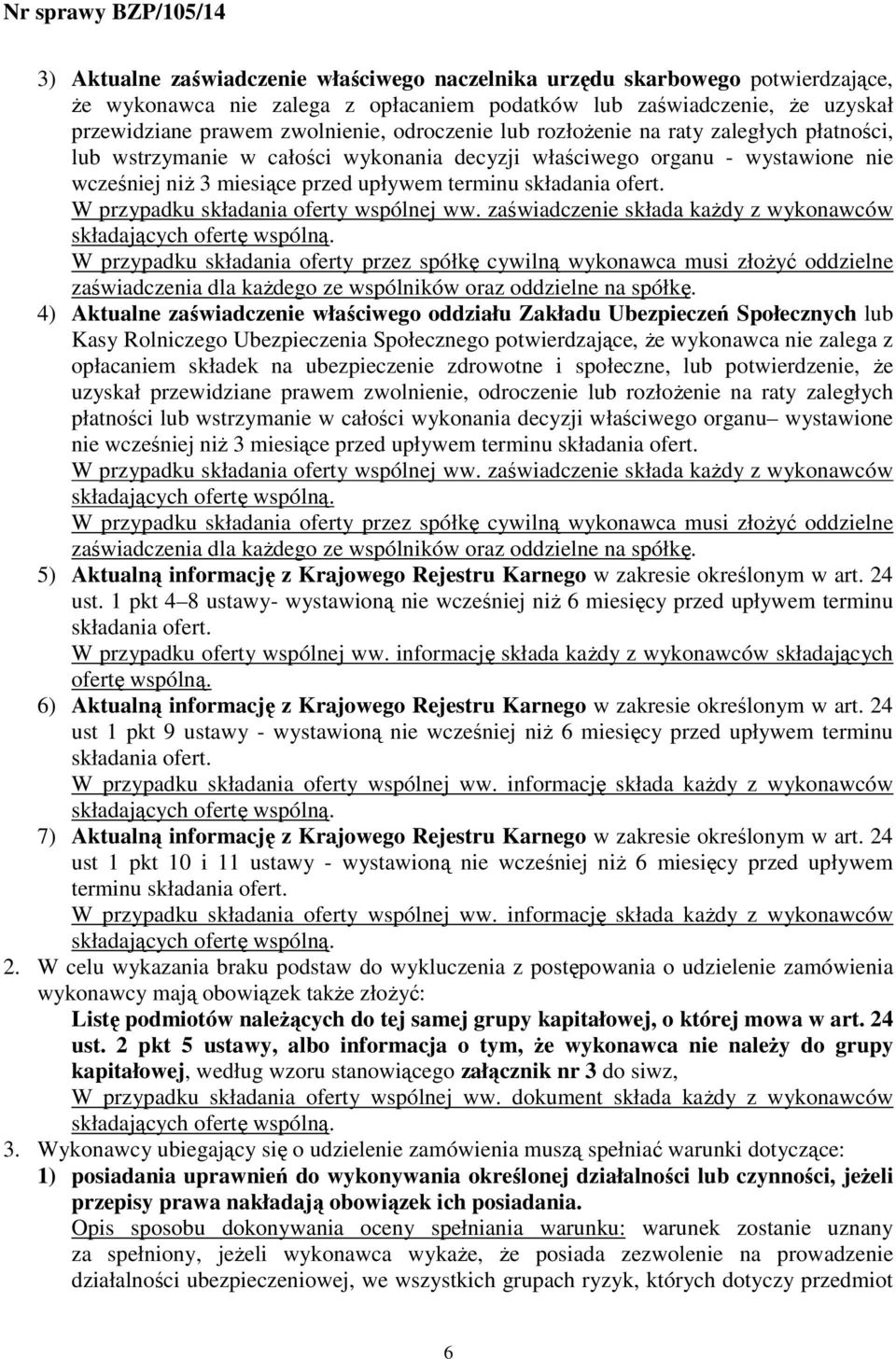 Nr sprawy BZP/105/14

3) Aktualne zaświadczenie właściwego naczelnika urzędu skarbowego potwierdzające, że wykonawca nie zalega z opłacaniem podatków lub zaświadczenie, że uzyskał przewidziane prawem zwolnienie, odroczenie lub rozłożenie na raty zaległych płatności, lub wstrzymanie w całości wykonania decyzji właściwego organu - wystawione nie wcześniej niż 3 miesiące przed upływem terminu składania ofert.
W przypadku składania oferty wspólnej ww. zaświadczenie składa każdy z wykonawców składających ofertę wspólną.
W przypadku składania oferty przez spółkę cywilną wykonawca musi złożyć oddzielne zaświadczenia dla każdego ze wspólników oraz oddzielne na spółkę.

4) Aktualne zaświadczenie właściwego oddziału Zakładu Ubezpieczeń Społecznych lub Kasy Rolniczego Ubezpieczenia Społecznego potwierdzające, że wykonawca nie zalega z opłacaniem składek na ubezpieczenie zdrowotne i społeczne, lub potwierdzenie, że uzyskał przewidziane prawem zwolnienie, odroczenie lub rozłożenie na raty zaległych płatności lub wstrzymanie w całości wykonania decyzji właściwego organu– wystawione nie wcześniej niż 3 miesiące przed upływem terminu składania ofert.
W przypadku składania oferty wspólnej ww. zaświadczenie składa każdy z wykonawców składających ofertę wspólną.
W przypadku składania oferty przez spółkę cywilną wykonawca musi złożyć oddzielne zaświadczenia dla każdego ze wspólników oraz oddzielne na spółkę.

5) Aktualną informację z Krajowego Rejestru Karnego w zakresie określonym w art. 24 ust. 1 pkt 4–8 ustawy- wystawioną nie wcześniej niż 6 miesięcy przed upływem terminu składania ofert.
W przypadku oferty wspólnej ww. informację składa każdy z wykonawców składających ofertę wspólną.

6) Aktualną informację z Krajowego Rejestru Karnego w zakresie określonym w art. 24 ust 1 pkt 9 ustawy - wystawioną nie wcześniej niż 6 miesięcy przed upływem terminu składania ofert.
W przypadku składania oferty wspólnej ww. informację składa każdy z wykonawców składających ofertę wspólną.

7) Aktualną informację z Krajowego Rejestru Karnego w zakresie określonym w art. 24 ust 1 pkt 10 i 11 ustawy - wystawioną nie wcześniej niż 6 miesięcy przed upływem terminu składania ofert.
W przypadku składania oferty wspólnej ww. informację składa każdy z wykonawców składających ofertę wspólną.

2. W celu wykazania braku podstaw do wykluczenia z postępowania o udzielenie zamówienia wykonawcy mają obowiązek także złożyć:
Listę podmiotów należących do tej samej grupy kapitałowej, o której mowa w art. 24 ust. 2 pkt 5 ustawy, albo informacja o tym, że wykonawca nie należy do grupy kapitałowej, według wzoru stanowiącego załącznik nr 3 do siwz,
W przypadku składania oferty wspólnej ww. dokument składa każdy z wykonawców składających ofertę wspólną.

3. Wykonawcy ubiegający się o udzielenie zamówienia muszą spełniać warunki dotyczące:
1) posiadania uprawnień do wykonywania określonej działalności lub czynności, jeżeli przepisy prawa nakładają obowiązek ich posiadania.
Opis sposobu dokonywania oceny spełniania warunku: warunek zostanie uznany za spełniony, jeżeli wykonawca wykaże, że posiada zezwolenie na prowadzenie działalności ubezpieczeniowej, we wszystkich grupach ryzyk, których dotyczy przedmiot

6